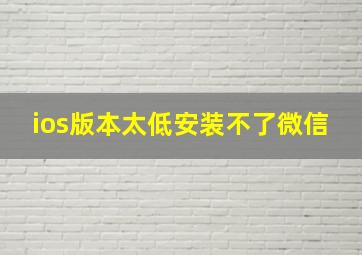 ios版本太低安装不了微信